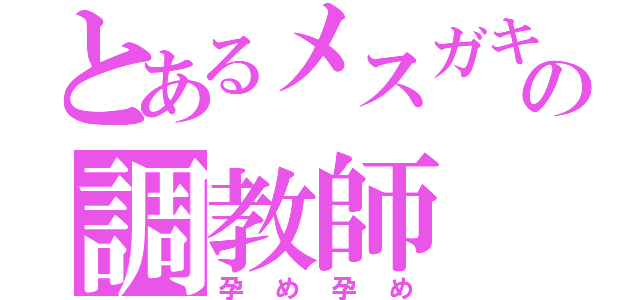 とあるメスガキの
調教師
孕め孕め